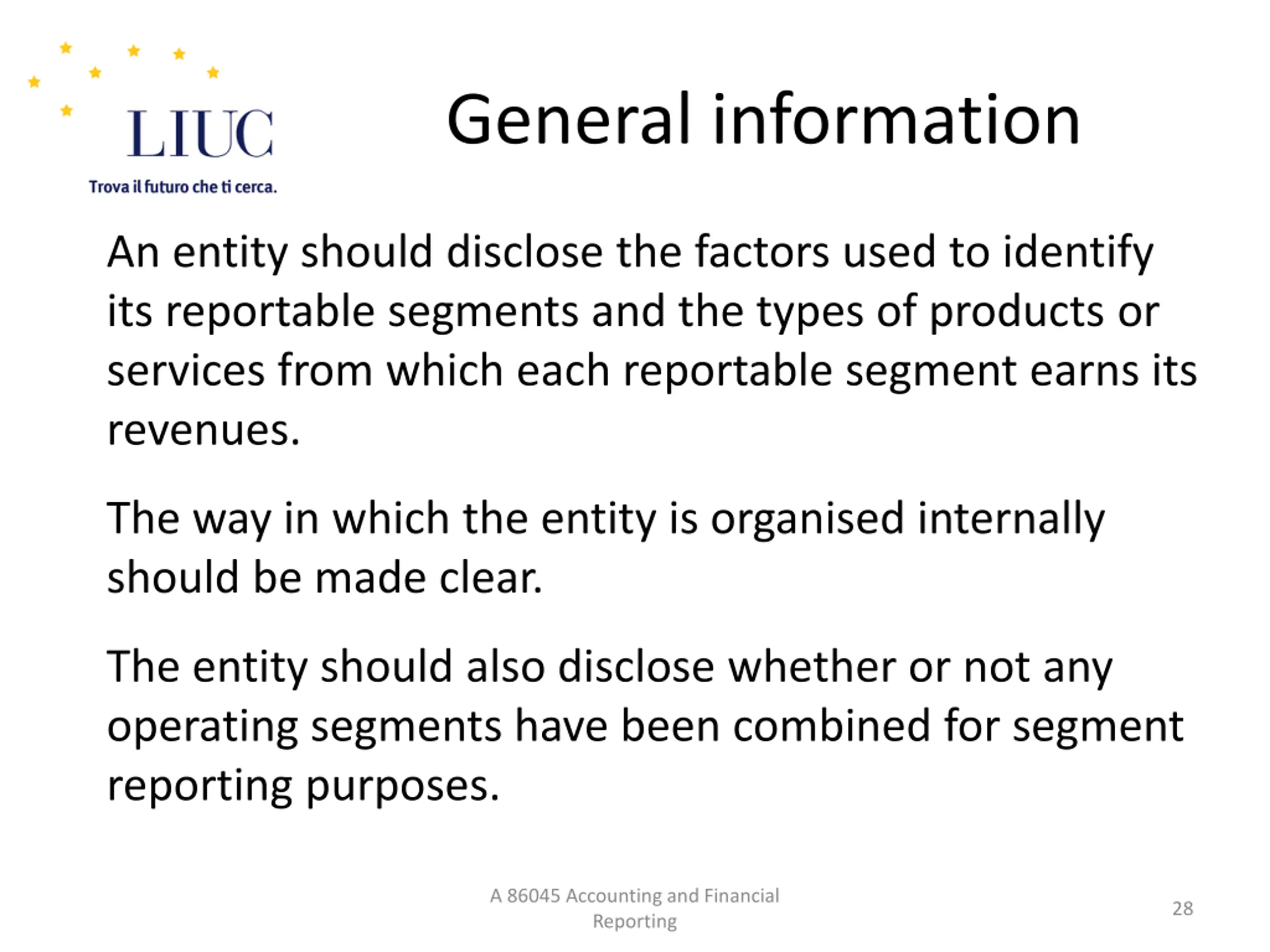 LIUC
Trova il futuro che ti cerca.

General information

An entity should disclose the factors used to identify its reportable segments and the types of products or services from which each reportable segment earns its revenues.

The way in which the entity is organised internally should be made clear.

The entity should also disclose whether or not any operating segments have been combined for segment reporting purposes.

A 86045 Accounting and Financial Reporting

28